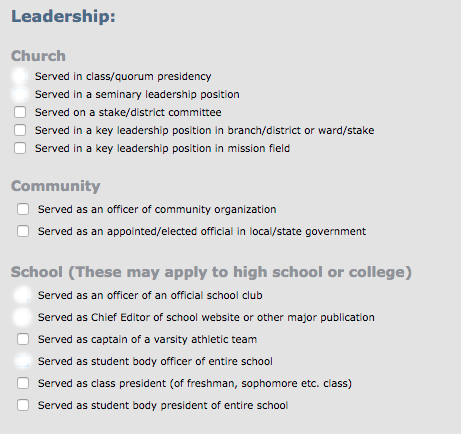 Leadership:

Church

Served in class/quorum presidency

Served in a seminary leadership position

Served on a stake/district committee

Served in a key leadership position in branch/district or ward/stake

Served in a key leadership position in mission field

Community

Served as an officer of community organization

Served as an appointed/elected official in local/state government

School (These may apply to high school or college)

Served as an officer of an official school club

Served as Chief Editor of school website or other major publication

Served as captain of a varsity athletic team

Served as student body officer of entire school

Served as class president (of freshman, sophomore etc. class)

Served as student body president of entire school